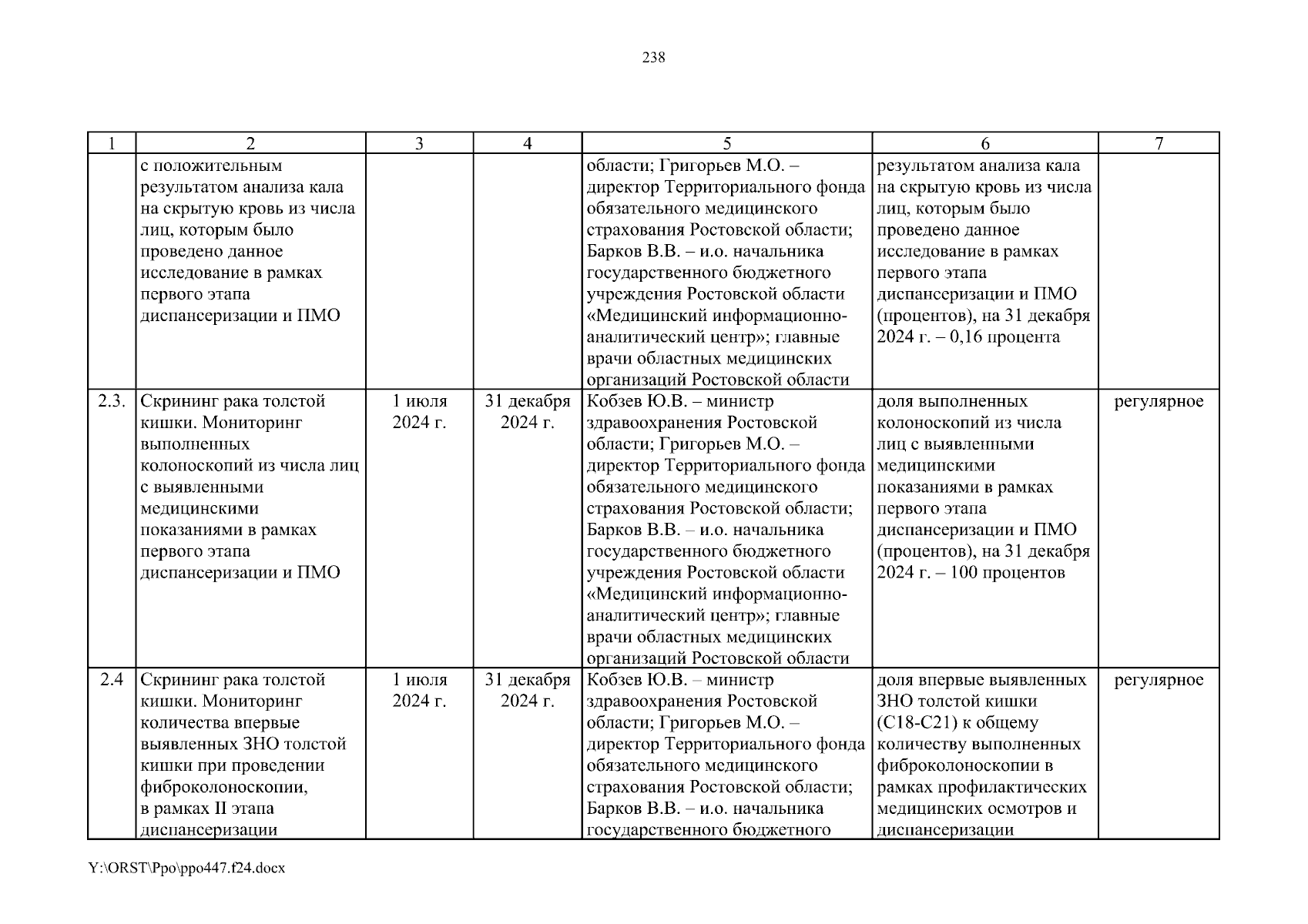 238

| 1 | 2 | 3 | 4 | 5 | 6 | 7 |
|---|---|---|---|---|---|---|
|  | с положительным результатом анализа кала на скрытую кровь из числа лиц, которым было проведено данное исследование в рамках первого этапа диспансеризации и ПМО |  |  | области; Григорьев М.О. – директор Территориального фонда обязательного медицинского страхования Ростовской области; Барков В.В. – и.о. начальника государственного бюджетного учреждения Ростовской области «Медицинский информационно-аналитический центр»; главные врачи областных медицинских организаций Ростовской области | результатом анализа кала на скрытую кровь из числа лиц, которым было проведено данное исследование в рамках первого этапа диспансеризации и ПМО (процентов), на 31 декабря 2024 г. – 0,16 процента |  |
| 2.3. | Скрининг рака толстой кишки. Мониторинг выполненных колоноскопий из числа лиц с выявленными медицинскими показаниями в рамках первого этапа диспансеризации и ПМО | 1 июля 2024 г. | 31 декабря 2024 г. | Кобзев Ю.В. – министр здравоохранения Ростовской области; Григорьев М.О. – директор Территориального фонда обязательного медицинского страхования Ростовской области; Барков В.В. – и.о. начальника государственного бюджетного учреждения Ростовской области «Медицинский информационно-аналитический центр»; главные врачи областных медицинских организаций Ростовской области | доля выполненных колоноскопий из числа лиц с выявленными медицинскими показаниями в рамках первого этапа диспансеризации и ПМО (процентов), на 31 декабря 2024 г. – 100 процентов | регулярное |
| 2.4 | Скрининг рака толстой кишки. Мониторинг количества впервые выявленных ЗНО толстой кишки при проведении фиброколоноскопии, в рамках II этапа диспансеризации | 1 июля 2024 г. | 31 декабря 2024 г. | Кобзев Ю.В. – министр здравоохранения Ростовской области; Григорьев М.О. – директор Территориального фонда обязательного медицинского страхования Ростовской области; Барков В.В. – и.о. начальника государственного бюджетного | доля впервые выявленных ЗНО толстой кишки (С18-С21) к общему количеству выполненных фиброколоноскопии в рамках профилактических медицинских осмотров и диспансеризации | регулярное |

Y:\ORST\Ppo\ppo447.f24.docx